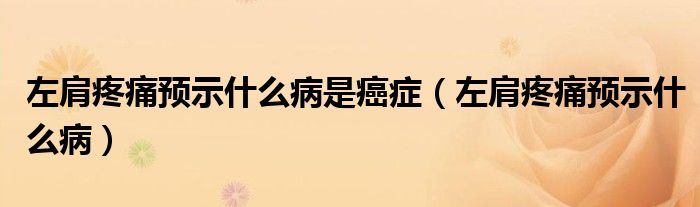 左肩疼痛预示什么病是癌症（左肩疼痛预示什么病）